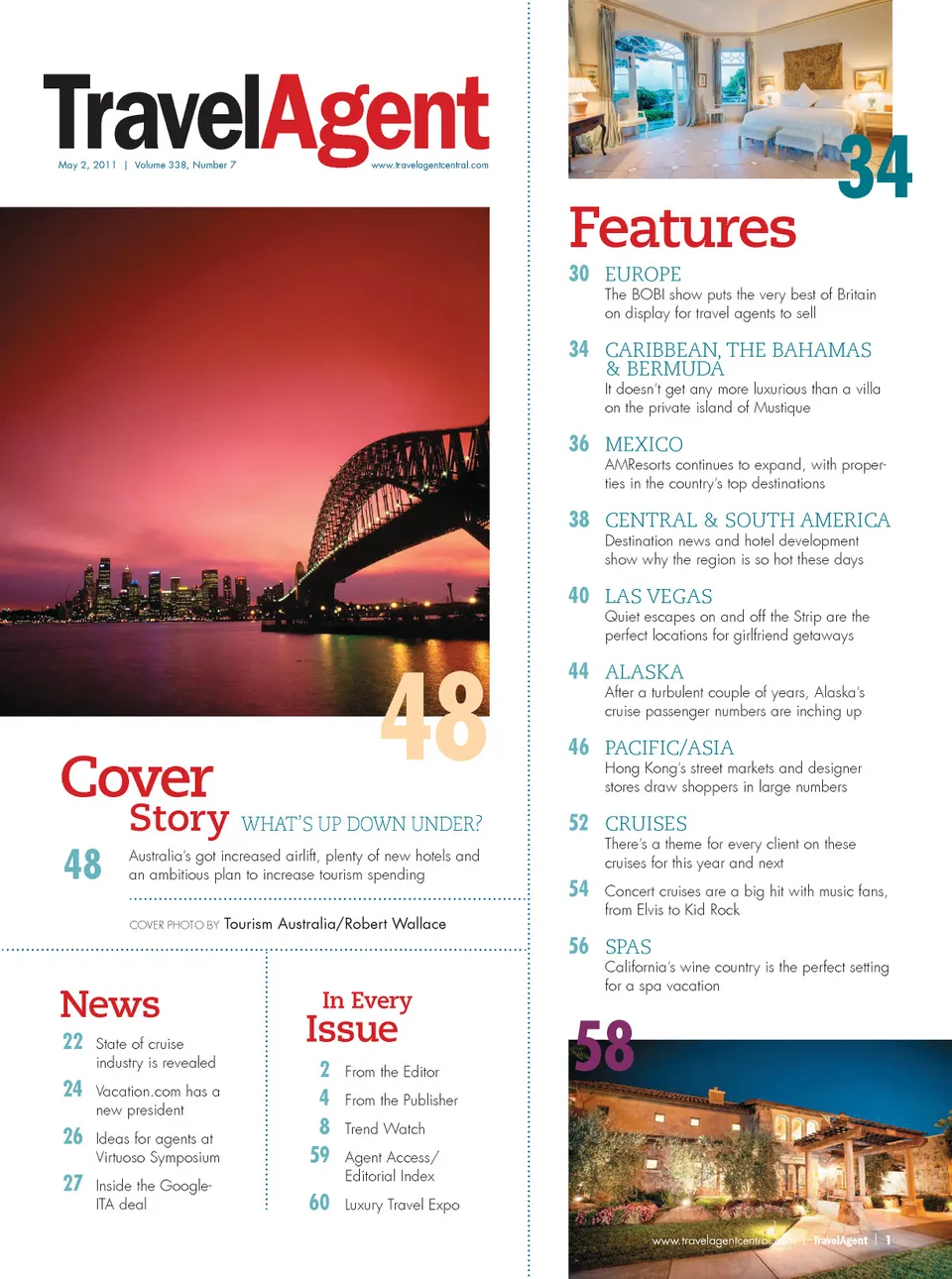 TravelAgent

May 2, 2011 | Volume 338, Number 7

www.travelagentcentral.com

48

Cover Story WHAT'S UP DOWN UNDER?

48 Australia's got increased airlift, plenty of new hotels and an ambitious plan to increase tourism spending

COVER PHOTO BY Tourism Australia/Robert Wallace

News

22 State of cruise industry is revealed

24 Vacation.com has a new president

26 Ideas for agents at Virtuoso Symposium

27 Inside the Google-ITA deal

In Every Issue

2 From the Editor

4 From the Publisher

8 Trend Watch

59 Agent Access/ Editorial Index

60 Luxury Travel Expo

34

Features

30 EUROPE
The BOBI show puts the very best of Britain on display for travel agents to sell

34 CARIBBEAN, THE BAHAMAS & BERMUDA
It doesn't get any more luxurious than a villa on the private island of Mustique

36 MEXICO
AMResorts continues to expand, with properties in the country's top destinations

38 CENTRAL & SOUTH AMERICA
Destination news and hotel development show why the region is so hot these days

40 LAS VEGAS
Quiet escapes on and off the Strip are the perfect locations for girlfriend getaways

44 ALASKA
After a turbulent couple of years, Alaska's cruise passenger numbers are inching up

46 PACIFIC/ASIA
Hong Kong's street markets and designer stores draw shoppers in large numbers

52 CRUISES
There's a theme for every client on these cruises for this year and next

54 Concert cruises are a big hit with music fans, from Elvis to Kid Rock

56 SPAS
California's wine country is the perfect setting for a spa vacation

58

www.travelagentcentral.com | TravelAgent | 1